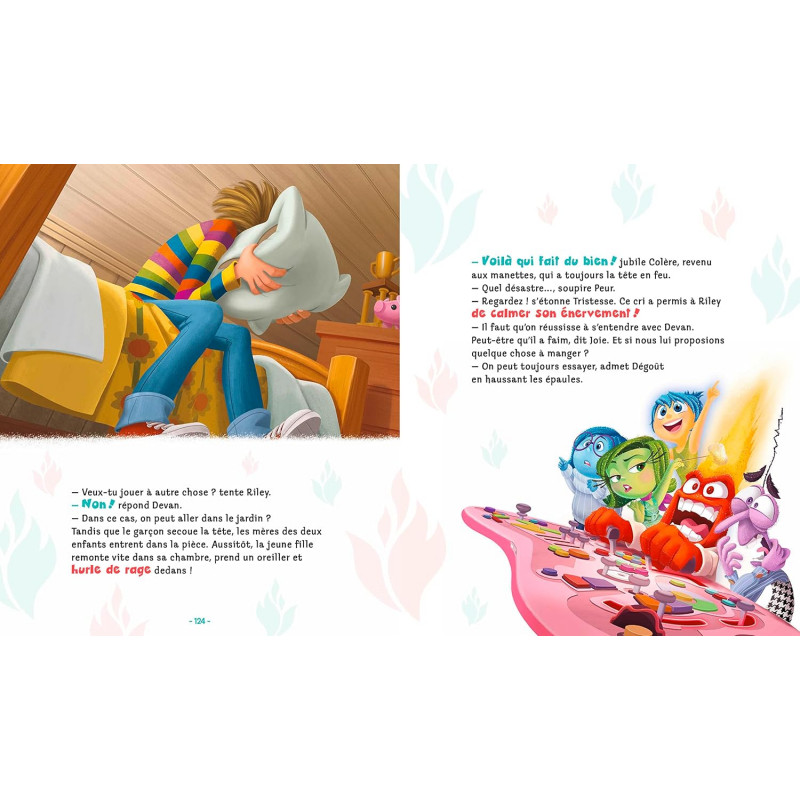 – Veux-tu jouer à autre chose ? tente Riley.
– Non ! répond Devan.
– Dans ce cas, on peut aller dans le jardin ?
Tandis que le garçon secoue la tête, les mères des deux enfants entrent dans la pièce. Aussitôt, la jeune fille remonte vite dans sa chambre, prend un oreiller et hurle de rage dedans !

- 124 -

– Voilà qui fait du bien ! jubile Colère, revenu aux manettes, qui a toujours la tête en feu.
– Quel désastre..., soupire Peur.
– Regardez ! s'étonne Tristesse. Ce cri a permis à Riley de calmer son énervement !
– Il faut qu'on réussisse à s'entendre avec Devan. Peut-être qu'il a faim, dit Joie. Et si nous lui proposions quelque chose à manger ?
– On peut toujours essayer, admet Dégoût en haussant les épaules.